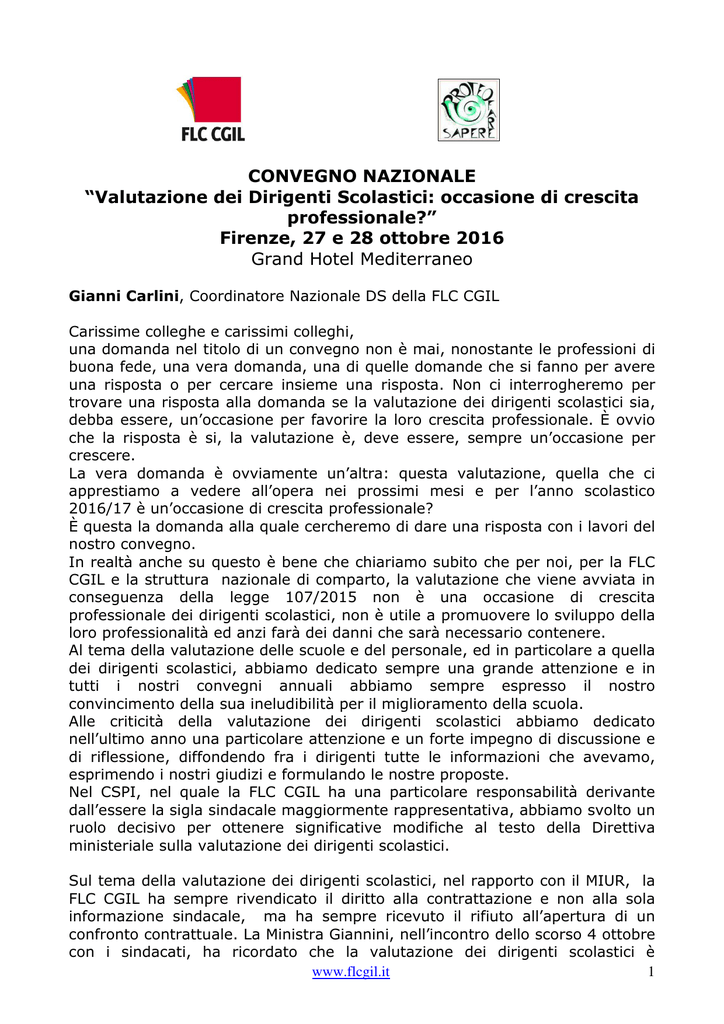 FLC CGIL

PROTEO SAPERE

CONVEGNO NAZIONALE
“Valutazione dei Dirigenti Scolastici: occasione di crescita professionale?”
Firenze, 27 e 28 ottobre 2016
Grand Hotel Mediterraneo

Gianni Carlini, Coordinatore Nazionale DS della FLC CGIL

Carissime colleghe e carissimi colleghi,
una domanda nel titolo di un convegno non è mai, nonostante le professioni di buona fede, una vera domanda, una di quelle domande che si fanno per avere una risposta o per cercare insieme una risposta. Non ci interrogheremo per trovare una risposta alla domanda se la valutazione dei dirigenti scolastici sia, debba essere, un’occasione per favorire la loro crescita professionale. È ovvio che la risposta è si, la valutazione è, deve essere, sempre un’occasione per crescere.
La vera domanda è ovviamente un’altra: questa valutazione, quella che ci apprestiamo a vedere all’opera nei prossimi mesi e per l’anno scolastico 2016/17 è un’occasione di crescita professionale?
È questa la domanda alla quale cercheremo di dare una risposta con i lavori del nostro convegno.
In realtà anche su questo è bene che chiariamo subito che per noi, per la FLC CGIL e la struttura nazionale di comparto, la valutazione che viene avviata in conseguenza della legge 107/2015 non è una occasione di crescita professionale dei dirigenti scolastici, non è utile a promuovere lo sviluppo della loro professionalità ed anzi farà dei danni che sarà necessario contenere.
Al tema della valutazione delle scuole e del personale, ed in particolare a quella dei dirigenti scolastici, abbiamo dedicato sempre una grande attenzione e in tutti i nostri convegni annuali abbiamo sempre espresso il nostro convincimento della sua ineludibilità per il miglioramento della scuola.
Alle criticità della valutazione dei dirigenti scolastici abbiamo dedicato nell’ultimo anno una particolare attenzione e un forte impegno di discussione e di riflessione, diffondendo fra i dirigenti tutte le informazioni che avevamo, esprimendo i nostri giudizi e formulando le nostre proposte.
Nel CSPI, nel quale la FLC CGIL ha una particolare responsabilità derivante dall’essere la sigla sindacale maggiormente rappresentativa, abbiamo svolto un ruolo decisivo per ottenere significative modifiche al testo della Direttiva ministeriale sulla valutazione dei dirigenti scolastici.

Sul tema della valutazione dei dirigenti scolastici, nel rapporto con il MIUR, la FLC CGIL ha sempre rivendicato il diritto alla contrattazione e non alla sola informazione sindacale, ma ha sempre ricevuto il rifiuto all’apertura di un confronto contrattuale. La Ministra Giannini, nell’incontro dello scorso 4 ottobre con i sindacati, ha ricordato che la valutazione dei dirigenti scolastici è

www.flcgil.it 1